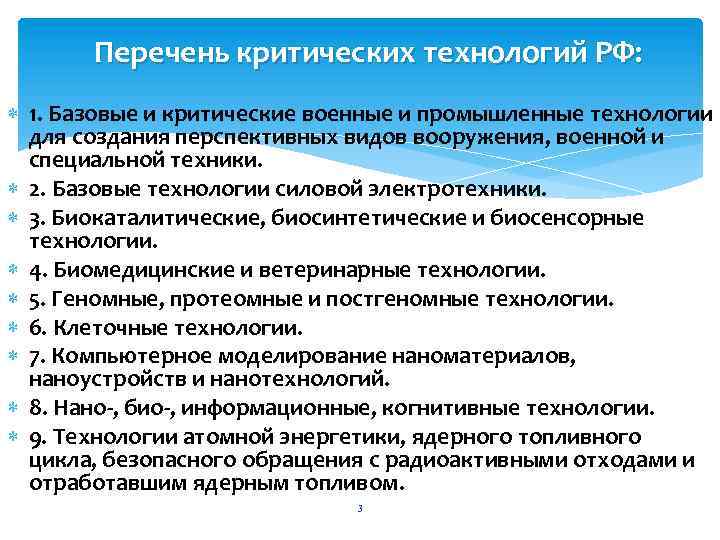 Перечень критических технологий РФ:

1. Базовые и критические военные и промышленные технологии для создания перспективных видов вооружения, военной и специальной техники.

2. Базовые технологии силовой электротехники.

3. Биокаталитические, биосинтетические и биосенсорные технологии.

4. Биомедицинские и ветеринарные технологии.

5. Геномные, протеомные и постгеномные технологии.

6. Клеточные технологии.

7. Компьютерное моделирование наноматериалов, наноустройств и нанотехнологий.

8. Нано-, био-, информационные, когнитивные технологии.

9. Технологии атомной энергетики, ядерного топливного цикла, безопасного обращения с радиоактивными отходами и отработавшим ядерным топливом.

3